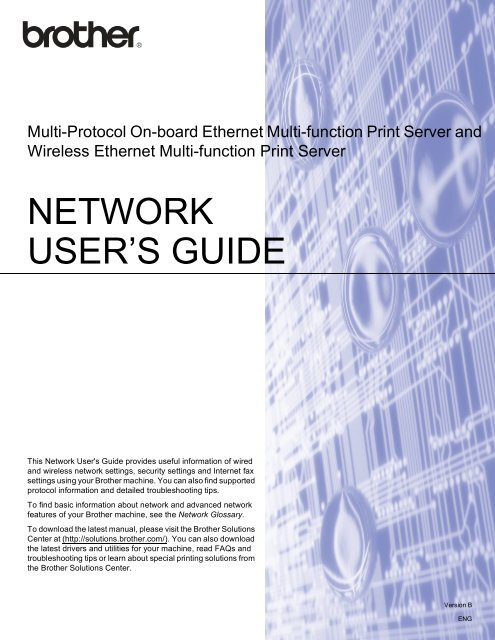 brother®

Multi-Protocol On-board Ethernet Multi-function Print Server and Wireless Ethernet Multi-function Print Server

NETWORK USER'S GUIDE

This Network User's Guide provides useful information of wired and wireless network settings, security settings and Internet fax settings using your Brother machine. You can also find supported protocol information and detailed troubleshooting tips.

To find basic information about network and advanced network features of your Brother machine, see the Network Glossary.

To download the latest manual, please visit the Brother Solutions Center at (http://solutions.brother.com/). You can also download the latest drivers and utilities for your machine, read FAQs and troubleshooting tips or learn about special printing solutions from the Brother Solutions Center.

Version B
ENG